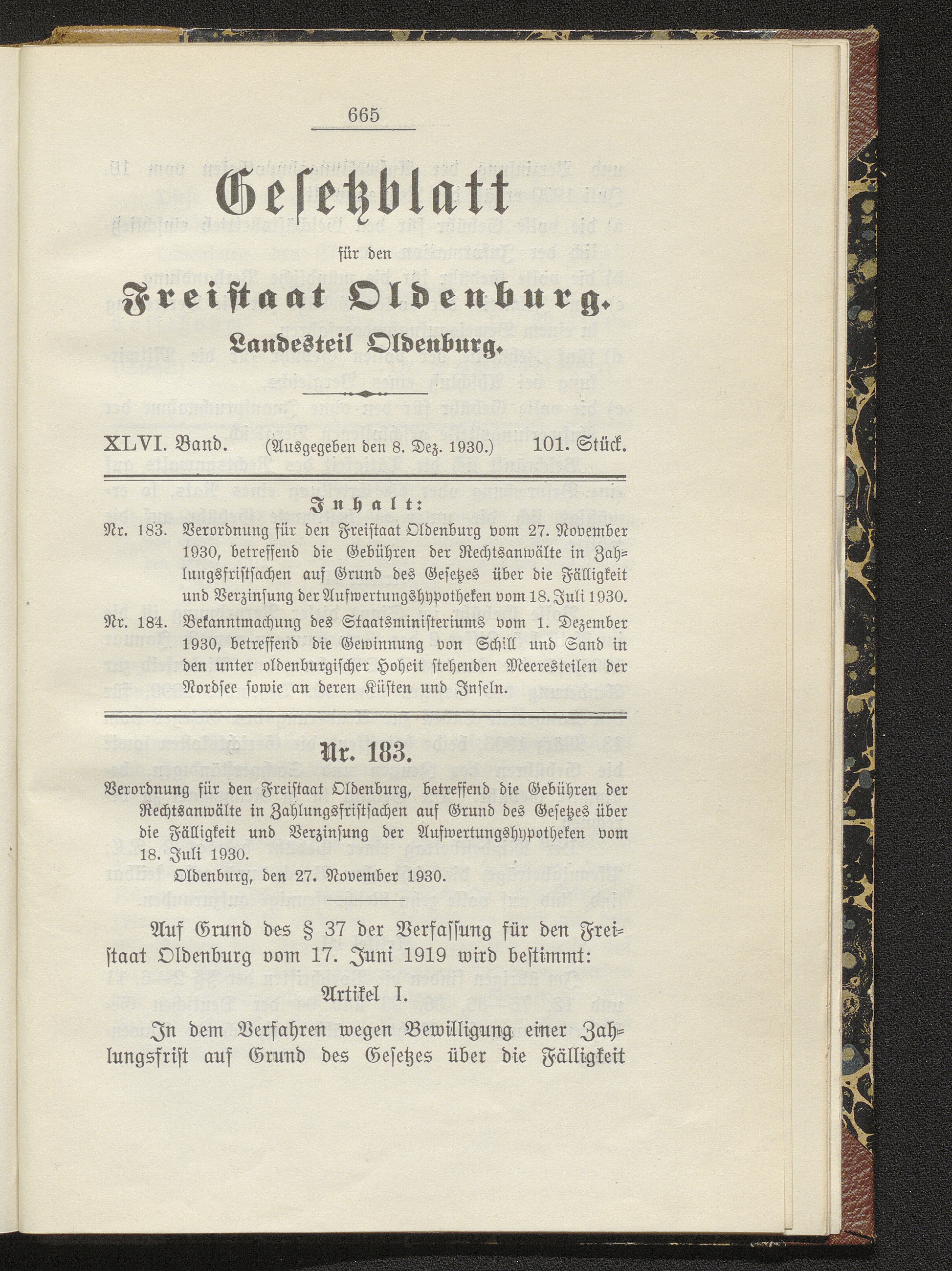 665

Gesetzblatt

für den

Freistaat Oldenburg.

Landesteil Oldenburg.

XLVI. Band. (Ausgegeben den 8. Dez. 1930.) 101. Stück.

Inhalt:

Nr. 183. Verordnung für den Freistaat Oldenburg vom 27. November 1930, betreffend die Gebühren der Rechtsanwälte in Zahlungsfristsachen auf Grund des Gesetzes über die Fälligkeit und Verzinsung der Aufwertungshypotheken vom 18. Juli 1930.

Nr. 184. Bekanntmachung des Staatsministeriums vom 1. Dezember 1930, betreffend die Gewinnung von Schill und Sand in den unter oldenburgischer Hoheit stehenden Meeresteilen der Nordsee sowie an deren Küsten und Inseln.

Nr. 183.

Verordnung für den Freistaat Oldenburg, betreffend die Gebühren der Rechtsanwälte in Zahlungsfristsachen auf Grund des Gesetzes über die Fälligkeit und Verzinsung der Aufwertungshypotheken vom 18. Juli 1930.

Oldenburg, den 27. November 1930.

Auf Grund des § 37 der Verfassung für den Freistaat Oldenburg vom 17. Juni 1919 wird bestimmt:

Artikel I.

In dem Verfahren wegen Bewilligung einer Zahlungsfrist auf Grund des Gesetzes über die Fälligkeit